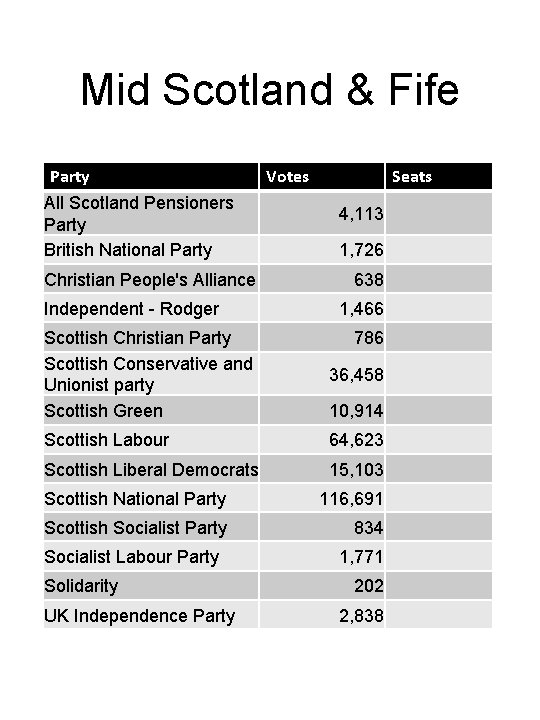 Mid Scotland & Fife

| Party | Votes | Seats |
|---|---|---|
| All Scotland Pensioners Party | 4,113 | |
| British National Party | 1,726 | |
| Christian People's Alliance | 638 | |
| Independent - Rodger | 1,466 | |
| Scottish Christian Party | 786 | |
| Scottish Conservative and Unionist party | 36,458 | |
| Scottish Green | 10,914 | |
| Scottish Labour | 64,623 | |
| Scottish Liberal Democrats | 15,103 | |
| Scottish National Party | 116,691 | |
| Scottish Socialist Party | 834 | |
| Socialist Labour Party | 1,771 | |
| Solidarity | 202 | |
| UK Independence Party | 2,838 | |